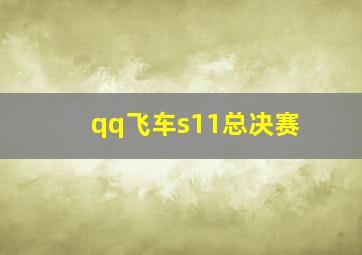 qq飞车s11总决赛